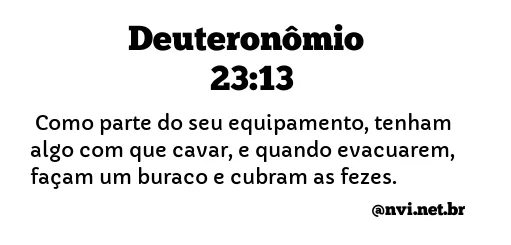 Deuteronômio 23:13

Como parte do seu equipamento, tenham algo com que cavar, e quando evacuarem, façam um buraco e cubram as fezes.

@nvi.net.br